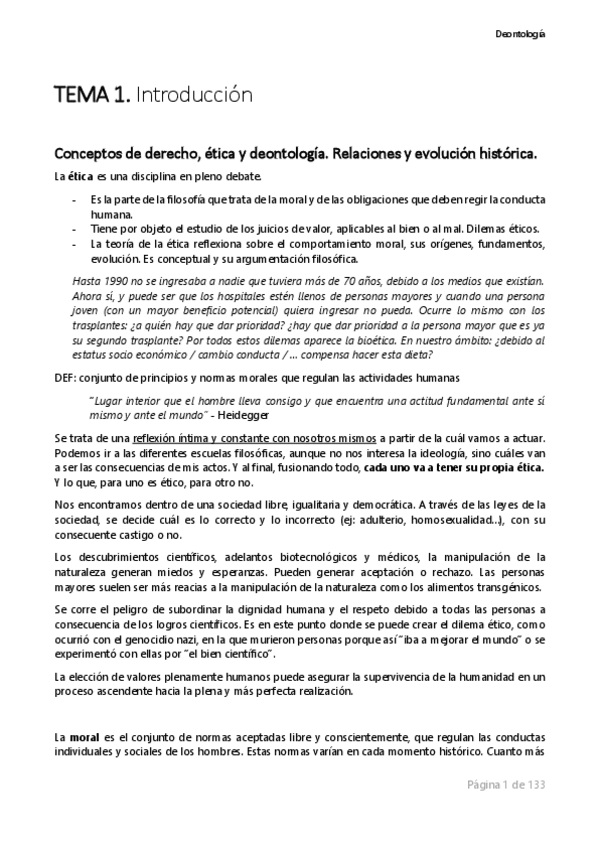 Deontología

TEMA 1. Introducción

Conceptos de derecho, ética y deontología. Relaciones y evolución histórica.

La ética es una disciplina en pleno debate.

- Es la parte de la filosofía que trata de la moral y de las obligaciones que deben regir la conducta humana.
- Tiene por objeto el estudio de los juicios de valor, aplicables al bien o al mal. Dilemas éticos.
- La teoría de la ética reflexiona sobre el comportamiento moral, sus orígenes, fundamentos, evolución. Es conceptual y su argumentación filosófica.

Hasta 1990 no se ingresaba a nadie que tuviera más de 70 años, debido a los medios que existían. Ahora sí, y puede ser que los hospitales estén llenos de personas mayores y cuando una persona joven (con un mayor beneficio potencial) quiera ingresar no pueda. Ocurre lo mismo con los trasplantes: ¿a quién hay que dar prioridad? ¿hay que dar prioridad a la persona mayor que es ya su segundo trasplante? Por todos estos dilemas aparece la bioética. En nuestro ámbito: ¿debido al estatus socio económico / cambio conducta / … compensa hacer esta dieta?

DEF: conjunto de principios y normas morales que regulan las actividades humanas

"Lugar interior que el hombre lleva consigo y que encuentra una actitud fundamental ante sí mismo y ante el mundo" - Heidegger

Se trata de una reflexión íntima y constante con nosotros mismos a partir de la cuál vamos a actuar. Podemos ir a las diferentes escuelas filosóficas, aunque no nos interesa la ideología, sino cuáles van a ser las consecuencias de mis actos. Y al final, fusionando todo, cada uno va a tener su propia ética. Y lo que, para uno es ético, para otro no.

Nos encontramos dentro de una sociedad libre, igualitaria y democrática. A través de las leyes de la sociedad, se decide cuál es lo correcto y lo incorrecto (ej: adulterio, homosexualidad…), con su consecuente castigo o no.

Los descubrimientos científicos, adelantos biotecnológicos y médicos, la manipulación de la naturaleza generan miedos y esperanzas. Pueden generar aceptación o rechazo. Las personas mayores suelen ser más reacias a la manipulación de la naturaleza como los alimentos transgénicos.

Se corre el peligro de subordinar la dignidad humana y el respeto debido a todas las personas a consecuencia de los logros científicos. Es en este punto donde se puede crear el dilema ético, como ocurrió con el genocidio nazi, en la que murieron personas porque así "iba a mejorar el mundo" o se experimentó con ellas por "el bien científico".

La elección de valores plenamente humanos puede asegurar la supervivencia de la humanidad en un proceso ascendente hacia la plena y más perfecta realización.

La moral es el conjunto de normas aceptadas libre y conscientemente, que regulan las conductas individuales y sociales de los hombres. Estas normas varían en cada momento histórico. Cuanto más

Página 1 de 133